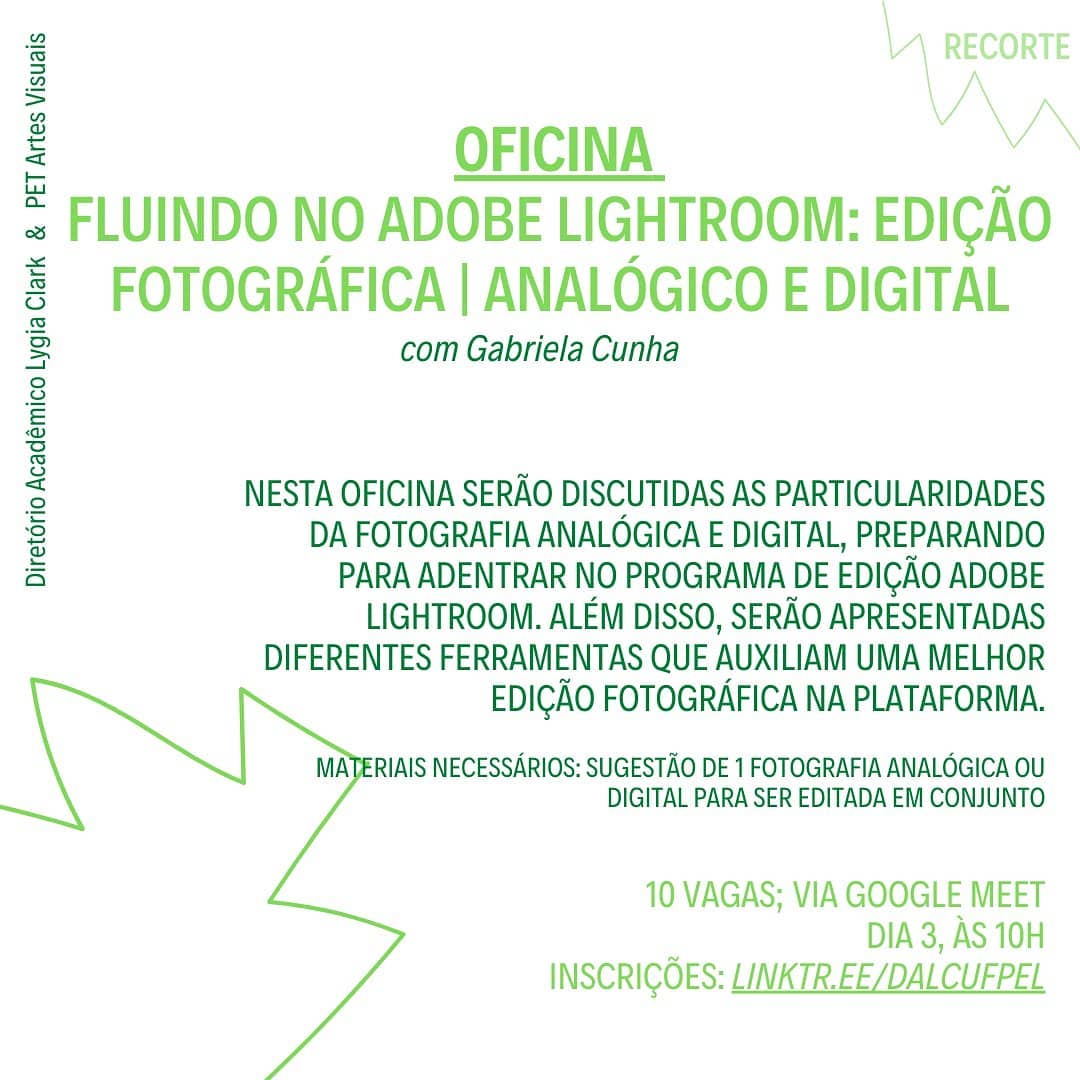 Diretório Acadêmico Lygia Clark & PET Artes Visuais

RECORTE

OFICINA
FLUINDO NO ADOBE LIGHTROOM: EDIÇÃO FOTOGRÁFICA | ANALÓGICO E DIGITAL
com Gabriela Cunha

NESTA OFICINA SERÃO DISCUTIDAS AS PARTICULARIDADES DA FOTOGRAFIA ANALÓGICA E DIGITAL, PREPARANDO PARA ADENTRAR NO PROGRAMA DE EDIÇÃO ADOBE LIGHTROOM. ALÉM DISSO, SERÃO APRESENTADAS DIFERENTES FERRAMENTAS QUE AUXILIAM UMA MELHOR EDIÇÃO FOTOGRÁFICA NA PLATAFORMA.

MATERIAIS NECESSÁRIOS: SUGESTÃO DE 1 FOTOGRAFIA ANALÓGICA OU DIGITAL PARA SER EDITADA EM CONJUNTO

10 VAGAS; VIA GOOGLE MEET
DIA 3, ÀS 10H
INSCRIÇÕES: LINKTR.EE/DALCUFPEL